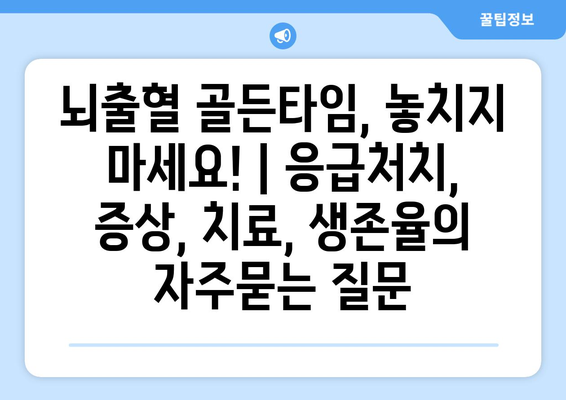 꿀팁정보

뇌출혈 골든타임, 놓치지 마세요! | 응급처치, 증상, 치료, 생존율의 자주묻는 질문